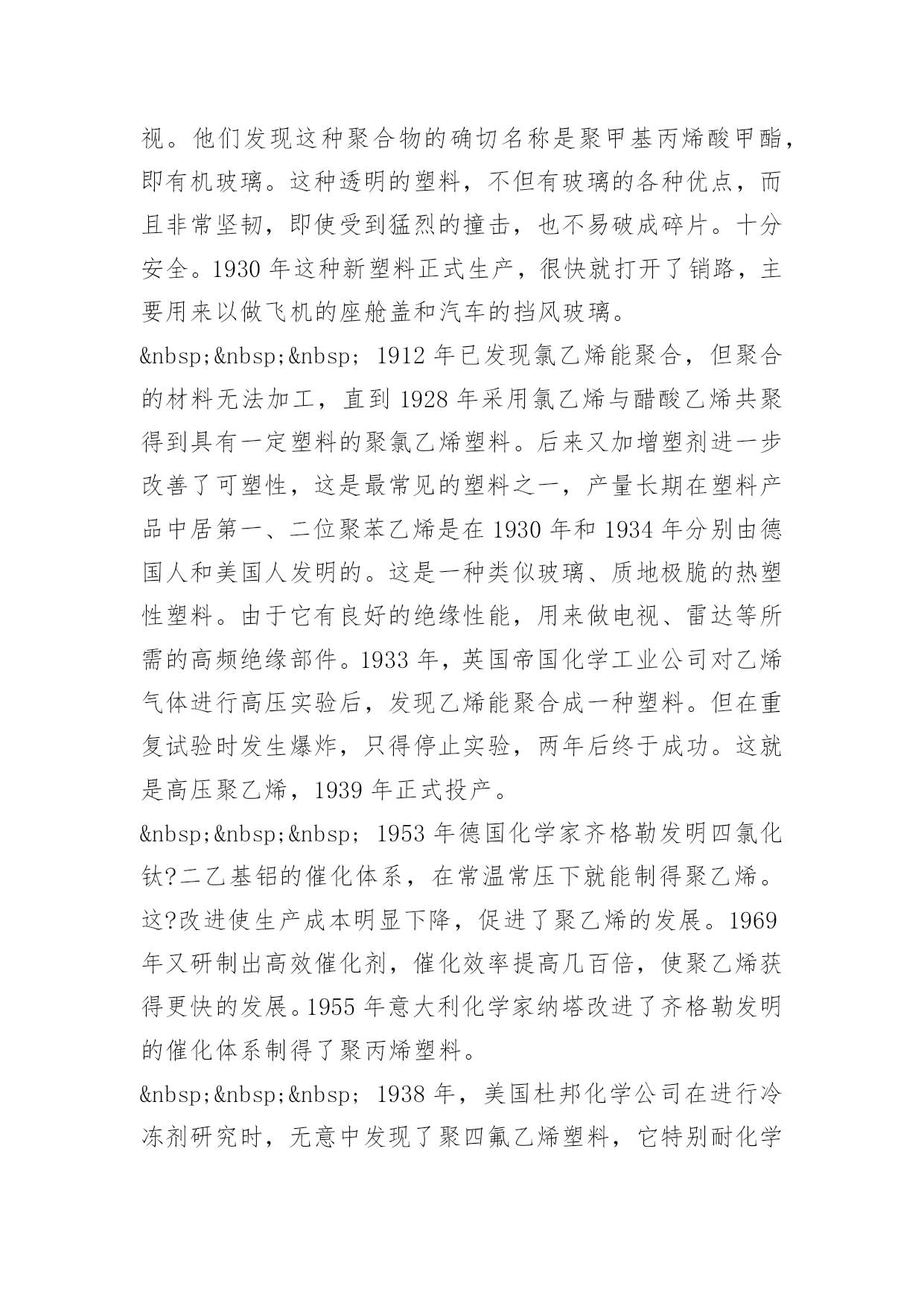 视。他们发现这种聚合物的确切名称是聚甲基丙烯酸甲酯，即有机玻璃。这种透明的塑料，不但有玻璃的各种优点，而且非常坚韧，即使受到猛烈的撞击，也不易破成碎片。十分安全。1930 年这种新塑料正式生产，很快就打开了销路，主要用来以做飞机的座舱盖和汽车的挡风玻璃。

&nbsp;&nbsp;&nbsp; 1912 年已发现氯乙烯能聚合，但聚合的材料无法加工，直到 1928 年采用氯乙烯与醋酸乙烯共聚得到具有一定塑料的聚氯乙烯塑料。后来又加增塑剂进一步改善了可塑性，这是最常见的塑料之一，产量长期在塑料产品中居第一、二位聚苯乙烯是在 1930 年和 1934 年分别由德国人和美国人发明的。这是一种类似玻璃、质地极脆的热塑性塑料。由于它有良好的绝缘性能，用来做电视、雷达等所需的高频绝缘部件。1933 年，英国帝国化学工业公司对乙烯气体进行高压实验后，发现乙烯能聚合成一种塑料。但在重复试验时发生爆炸，只得停止实验，两年后终于成功。这就是高压聚乙烯，1939 年正式投产。

&nbsp;&nbsp;&nbsp; 1953 年德国化学家齐格勒发明四氯化钛?二乙基铝的催化体系，在常温常压下就能制得聚乙烯。这?改进使生产成本明显下降，促进了聚乙烯的发展。1969 年又研制出高效催化剂，催化效率提高几百倍，使聚乙烯获得更快的发展。1955 年意大利化学家纳塔改进了齐格勒发明的催化体系制得了聚丙烯塑料。

&nbsp;&nbsp;&nbsp; 1938 年，美国杜邦化学公司在进行冷冻剂研究时，无意中发现了聚四氟乙烯塑料，它特别耐化学